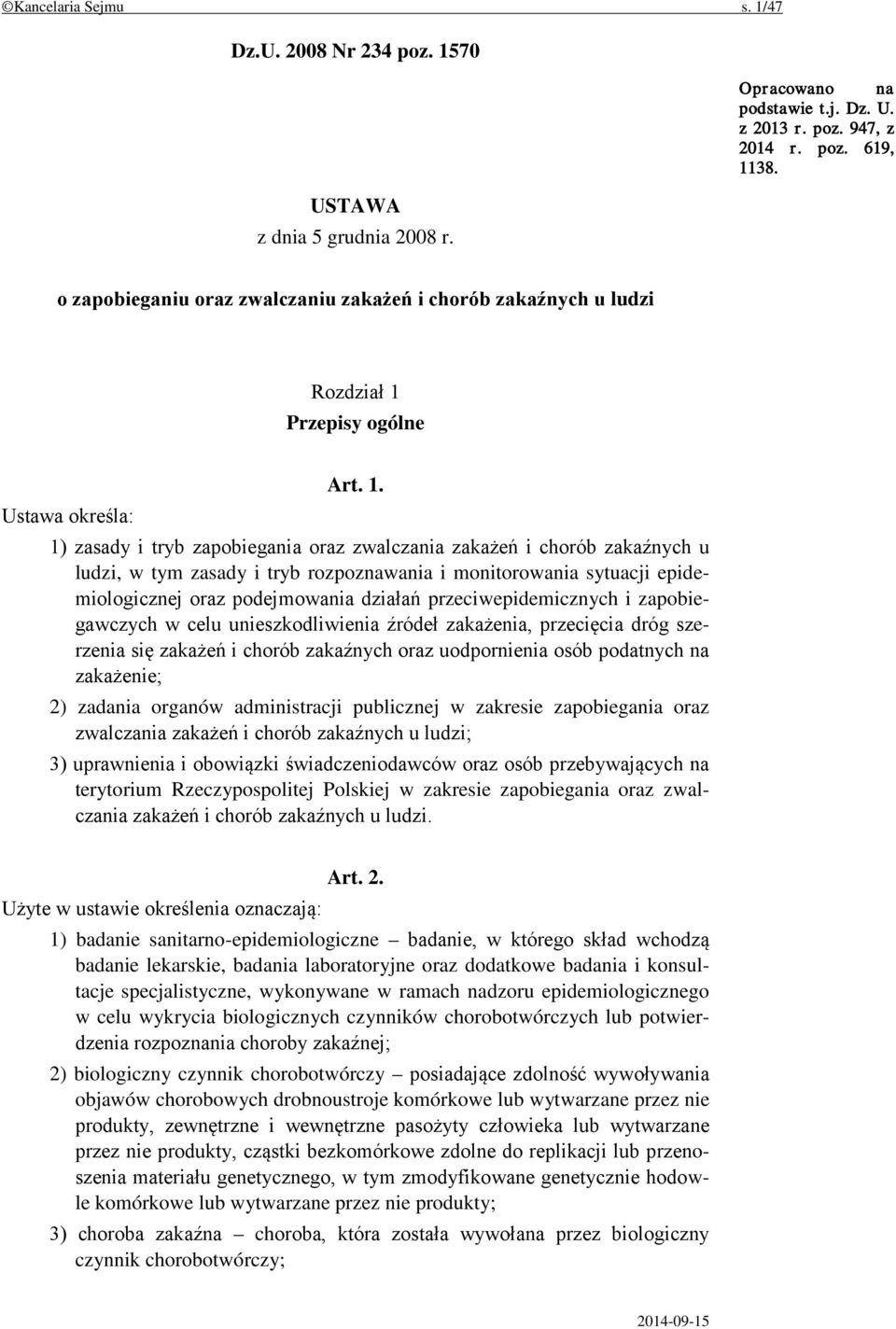 ©Kancelaria Sejmu s. 1/47

Dz.U. 2008 Nr 234 poz. 1570

Opracowano na podstawie t.j. Dz. U. z 2013 r. poz. 947, z 2014 r. poz. 619, 1138.

USTAWA
z dnia 5 grudnia 2008 r.

o zapobieganiu oraz zwalczaniu zakażeń i chorób zakaźnych u ludzi

Rozdział 1
Przepisy ogólne

Art. 1.
Ustawa określa:

1) zasady i tryb zapobiegania oraz zwalczania zakażeń i chorób zakaźnych u ludzi, w tym zasady i tryb rozpoznawania i monitorowania sytuacji epidemiologicznej oraz podejmowania działań przeciwepidemicznych i zapobiegawczych w celu unieszkodliwienia źródeł zakażenia, przecięcia dróg szerzenia się zakażeń i chorób zakaźnych oraz uodpornienia osób podatnych na zakażenie;

2) zadania organów administracji publicznej w zakresie zapobiegania oraz zwalczania zakażeń i chorób zakaźnych u ludzi;

3) uprawnienia i obowiązki świadczeniodawców oraz osób przebywających na terytorium Rzeczypospolitej Polskiej w zakresie zapobiegania oraz zwalczania zakażeń i chorób zakaźnych u ludzi.

Art. 2.
Użyte w ustawie określenia oznaczają:

1) badanie sanitarno-epidemiologiczne – badanie, w którego skład wchodzą badanie lekarskie, badania laboratoryjne oraz dodatkowe badania i konsultacje specjalistyczne, wykonywane w ramach nadzoru epidemiologicznego w celu wykrycia biologicznych czynników chorobotwórczych lub potwierdzenia rozpoznania choroby zakaźnej;

2) biologiczny czynnik chorobotwórczy – posiadające zdolność wywoływania objawów chorobowych drobnoustroje komórkowe lub wytwarzane przez nie produkty, zewnętrzne i wewnętrzne pasożyty człowieka lub wytwarzane przez nie produkty, cząstki bezkomórkowe zdolne do replikacji lub przenoszenia materiału genetycznego, w tym zmodyfikowane genetycznie hodowle komórkowe lub wytwarzane przez nie produkty;

3) choroba zakaźna – choroba, która została wywołana przez biologiczny czynnik chorobotwórczy;

2014-09-15